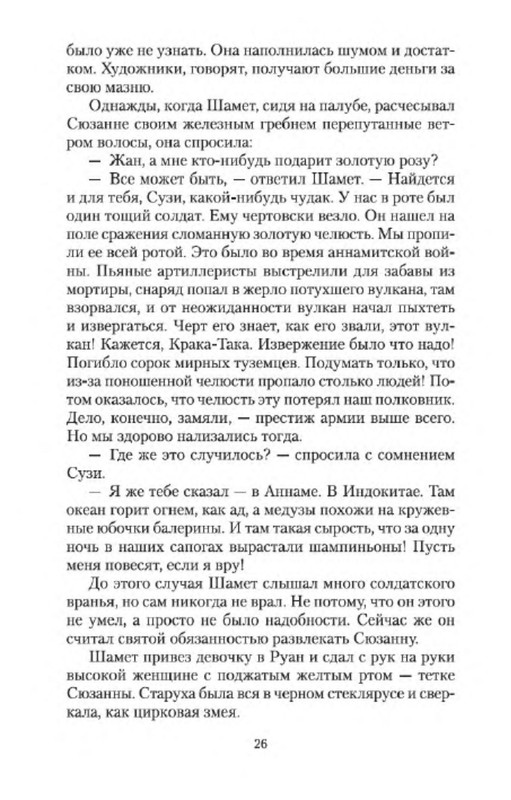 было уже не узнать. Она наполнилась шумом и достатком. Художники, говорят, получают большие деньги за свою мазню.

Однажды, когда Шамет, сидя на палубе, расчесывал Сюзанне своим железным гребнем перепутанные ветром волосы, она спросила:

— Жан, а мне кто-нибудь подарит золотую розу?

— Все может быть, — ответил Шамет. — Найдется и для тебя, Сузи, какой-нибудь чудак. У нас в роте был один тощий солдат. Ему чертовски везло. Он нашел на поле сражения сломанную золотую челюсть. Мы пропили ее всей ротой. Это было во время аннамитской войны. Пьяные артиллеристы выстрелили для забавы из мортиры, снаряд попал в жерло потухшего вулкана, там взорвался, и от неожиданности вулкан начал пыхтеть и извергаться. Черт его знает, как его звали, этот вулкан! Кажется, Крака-Така. Извержение было что надо! Погибло сорок мирных туземцев. Подумать только, что из-за поношенной челюсти пропало столько людей! Потом оказалось, что челюсть эту потерял наш полковник. Дело, конечно, замяли, — престиж армии выше всего. Но мы здорово нализались тогда.

— Где же это случилось? — спросила с сомнением Сузи.

— Я же тебе сказал — в Аннаме. В Индокитае. Там океан горит огнем, как ад, а медузы похожи на кружевные юбочки балерины. И там такая сырость, что за одну ночь в наших сапогах вырастали шампиньоны! Пусть меня повесят, если я вру!

До этого случая Шамет слышал много солдатского вранья, но сам никогда не врал. Не потому, что он этого не умел, а просто не было надобности. Сейчас же он считал святой обязанностью развлекать Сюзанну.

Шамет привез девочку в Руан и сдал с рук на руки высокой женщине с поджатым желтым ртом — тетке Сюзанны. Старуха была вся в черном стеклярусе и сверкала, как цирковая змея.

26